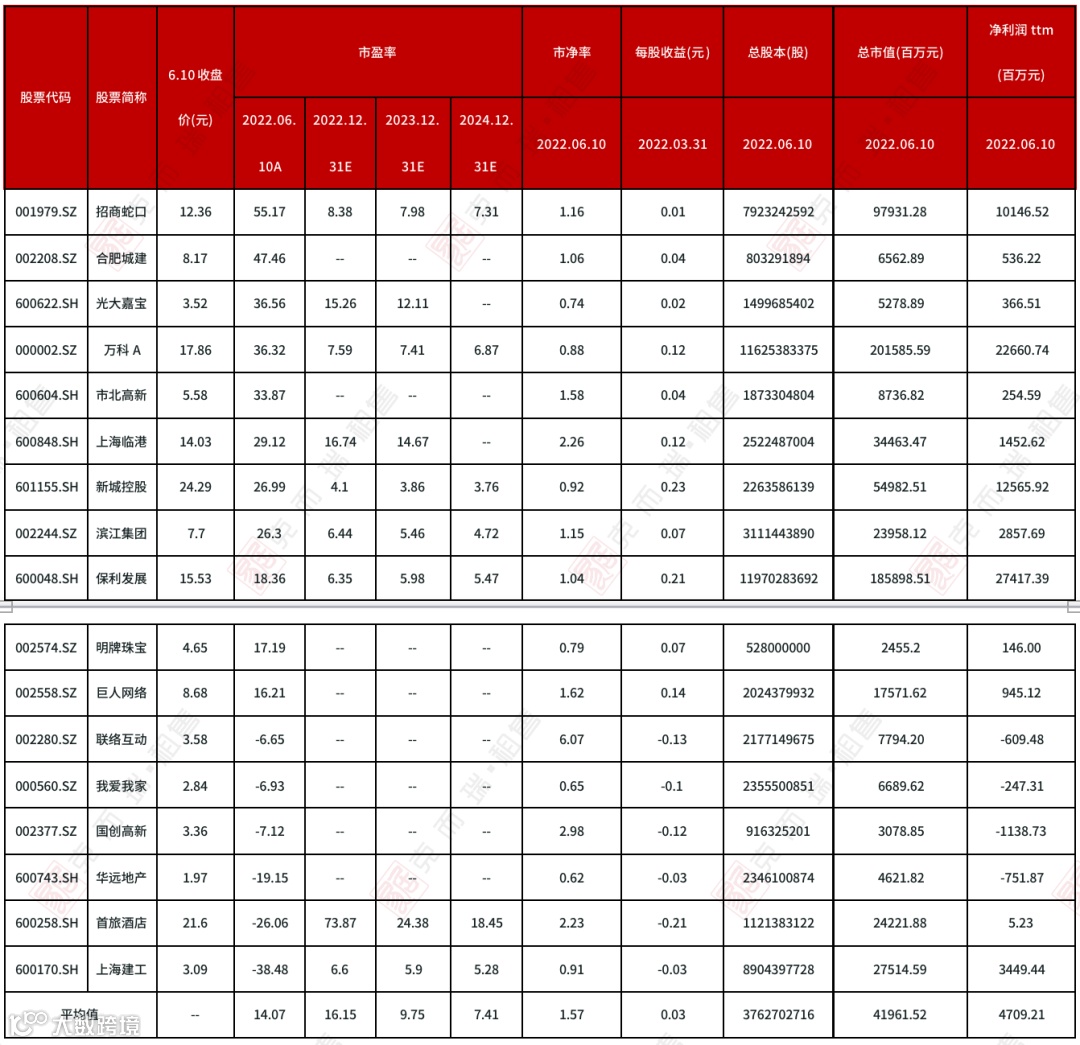 | 股票代码 | 股票简称 | 6.10 收盘价(元) | 市盈率 2022.06.10A | 市盈率 2022.12.31E | 市盈率 2023.12.31E | 市盈率 2024.12.31E | 市净率 2022.06.10 | 每股收益(元) 2022.03.31 | 总股本(股) 2022.06.10 | 总市值(百万元) 2022.06.10 | 净利润 ttm (百万元) 2022.06.10 |
|---|---|---|---|---|---|---|---|---|---|---|---|
| 001979.SZ | 招商蛇口 | 12.36 | 55.17 | 8.38 | 7.98 | 7.31 | 1.16 | 0.01 | 7923242592 | 97931.28 | 10146.52 |
| 002208.SZ | 合肥城建 | 8.17 | 47.46 | -- | -- | -- | 1.06 | 0.04 | 803291894 | 6562.89 | 536.22 |
| 600622.SH | 光大嘉宝 | 3.52 | 36.56 | 15.26 | 12.11 | -- | 0.74 | 0.02 | 1499685402 | 5278.89 | 366.51 |
| 000002.SZ | 万科 A | 17.86 | 36.32 | 7.59 | 7.41 | 6.87 | 0.88 | 0.12 | 11625383375 | 201585.59 | 22660.74 |
| 600604.SH | 市北高新 | 5.58 | 33.87 | -- | -- | -- | 1.58 | 0.04 | 1873304804 | 8736.82 | 254.59 |
| 600848.SH | 上海临港 | 14.03 | 29.12 | 16.74 | 14.67 | -- | 2.26 | 0.12 | 2522487004 | 34463.47 | 1452.62 |
| 601155.SH | 新城控股 | 24.29 | 26.99 | 4.1 | 3.86 | 3.76 | 0.92 | 0.23 | 2263586139 | 54982.51 | 12565.92 |
| 002244.SZ | 滨江集团 | 7.7 | 26.3 | 6.44 | 5.46 | 4.72 | 1.15 | 0.07 | 3111443890 | 23958.12 | 2857.69 |
| 600048.SH | 保利发展 | 15.53 | 18.36 | 6.35 | 5.98 | 5.47 | 1.04 | 0.21 | 11970283692 | 185898.51 | 27417.39 |
| 002574.SZ | 明牌珠宝 | 4.65 | 17.19 | -- | -- | -- | 0.79 | 0.07 | 528000000 | 2455.2 | 146.00 |
| 002558.SZ | 巨人网络 | 8.68 | 16.21 | -- | -- | -- | 1.62 | 0.14 | 2024379932 | 17571.62 | 945.12 |
| 002280.SZ | 联络互动 | 3.58 | -6.65 | -- | -- | -- | 6.07 | -0.13 | 2177149675 | 7794.20 | -609.48 |
| 000560.SZ | 我爱我家 | 2.84 | -6.93 | -- | -- | -- | 0.65 | -0.1 | 2355500851 | 6689.62 | -247.31 |
| 002377.SZ | 国创高新 | 3.36 | -7.12 | -- | -- | -- | 2.98 | -0.12 | 916325201 | 3078.85 | -1138.73 |
| 600743.SH | 华远地产 | 1.97 | -19.15 | -- | -- | -- | 0.62 | -0.03 | 2346100874 | 4621.82 | -751.87 |
| 600258.SH | 首旅酒店 | 21.6 | -26.06 | 73.87 | 24.38 | 18.45 | 2.23 | -0.21 | 1121383122 | 24221.88 | 5.23 |
| 600170.SH | 上海建工 | 3.09 | -38.48 | 6.6 | 5.9 | 5.28 | 0.91 | -0.03 | 8904397728 | 27514.59 | 3449.44 |
| 平均值 | | -- | 14.07 | 16.15 | 9.75 | 7.41 | 1.57 | 0.03 | 3762702716 | 41961.52 | 4709.21 |

大数跨境